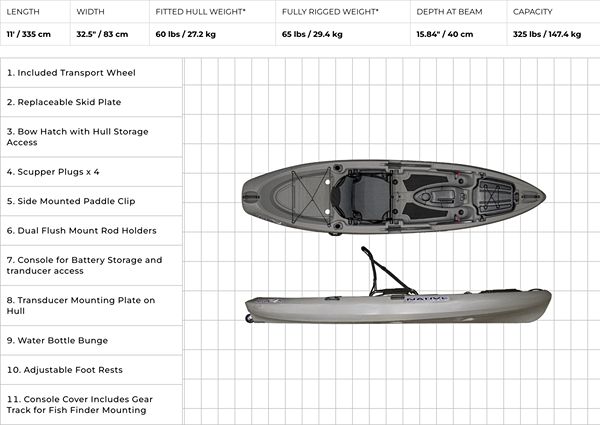 | LENGTH | WIDTH | FITTED HULL WEIGHT* | FULLY RIGGED WEIGHT* | DEPTH AT BEAM | CAPACITY |
|---|---|---|---|---|---|
| 11' / 335 cm | 32.5" / 83 cm | 60 lbs / 27.2 kg | 65 lbs / 29.4 kg | 15.84" / 40 cm | 325 lbs / 147.4 kg |

1. Included Transport Wheel

2. Replaceable Skid Plate

3. Bow Hatch with Hull Storage Access

4. Scupper Plugs x 4

5. Side Mounted Paddle Clip

6. Dual Flush Mount Rod Holders

7. Console for Battery Storage and tranducer access

8. Transducer Mounting Plate on Hull

9. Water Bottle Bunge

10. Adjustable Foot Rests

11. Console Cover Includes Gear Track for Fish Finder Mounting

NATIVE